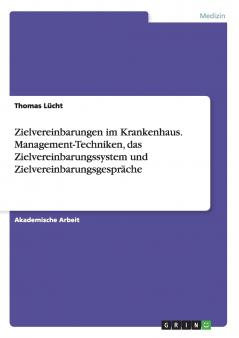 Medizin

Thomas Lücht

Zielvereinbarungen im Krankenhaus. Management-Techniken, das Zielvereinbarungssystem und Zielvereinbarungsgespräche

Akademische Arbeit

GRIN